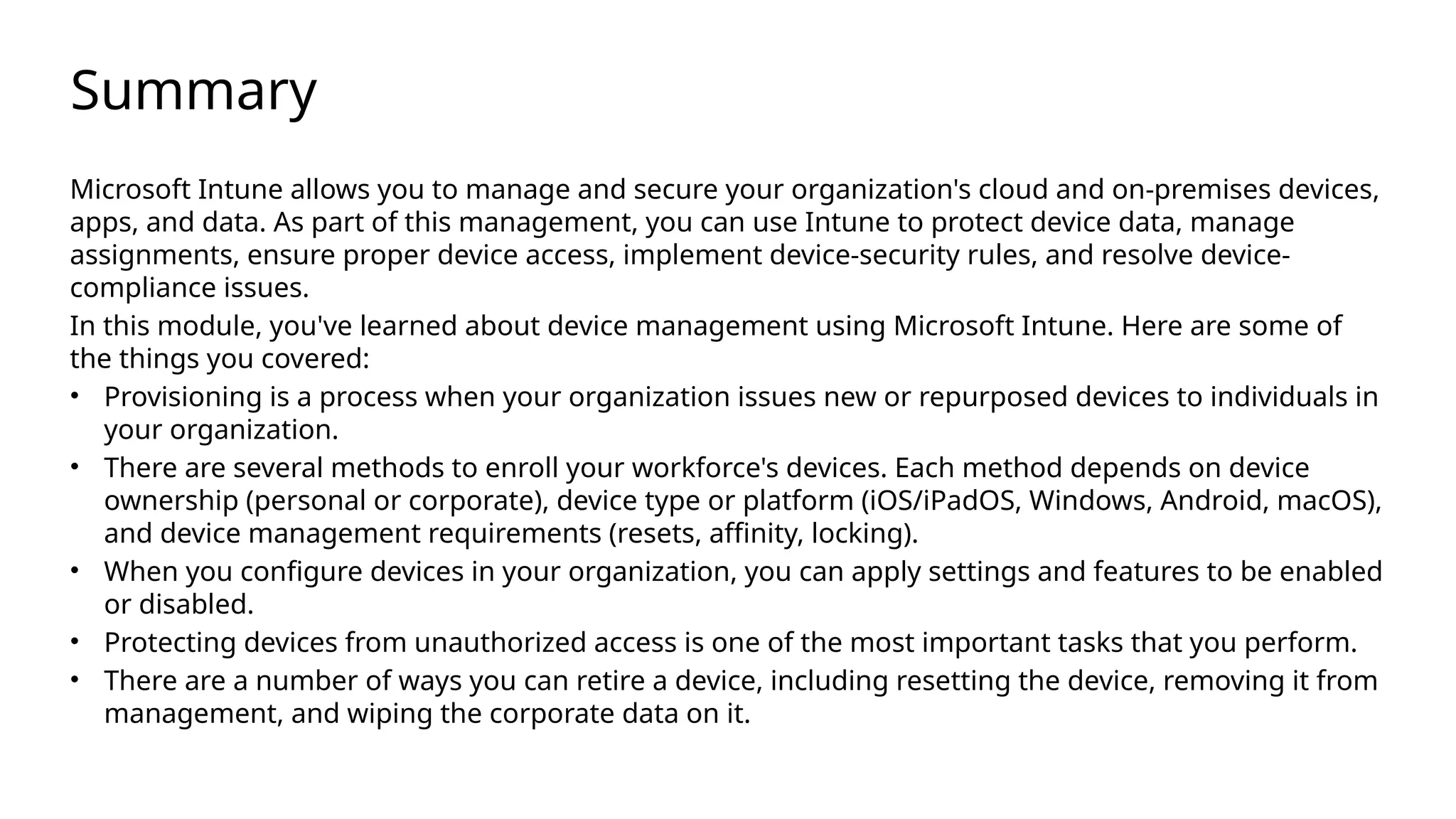 Summary

Microsoft Intune allows you to manage and secure your organization's cloud and on-premises devices, apps, and data. As part of this management, you can use Intune to protect device data, manage assignments, ensure proper device access, implement device-security rules, and resolve device-compliance issues.

In this module, you've learned about device management using Microsoft Intune. Here are some of the things you covered:

• Provisioning is a process when your organization issues new or repurposed devices to individuals in your organization.
• There are several methods to enroll your workforce's devices. Each method depends on device ownership (personal or corporate), device type or platform (iOS/iPadOS, Windows, Android, macOS), and device management requirements (resets, affinity, locking).
• When you configure devices in your organization, you can apply settings and features to be enabled or disabled.
• Protecting devices from unauthorized access is one of the most important tasks that you perform.
• There are a number of ways you can retire a device, including resetting the device, removing it from management, and wiping the corporate data on it.